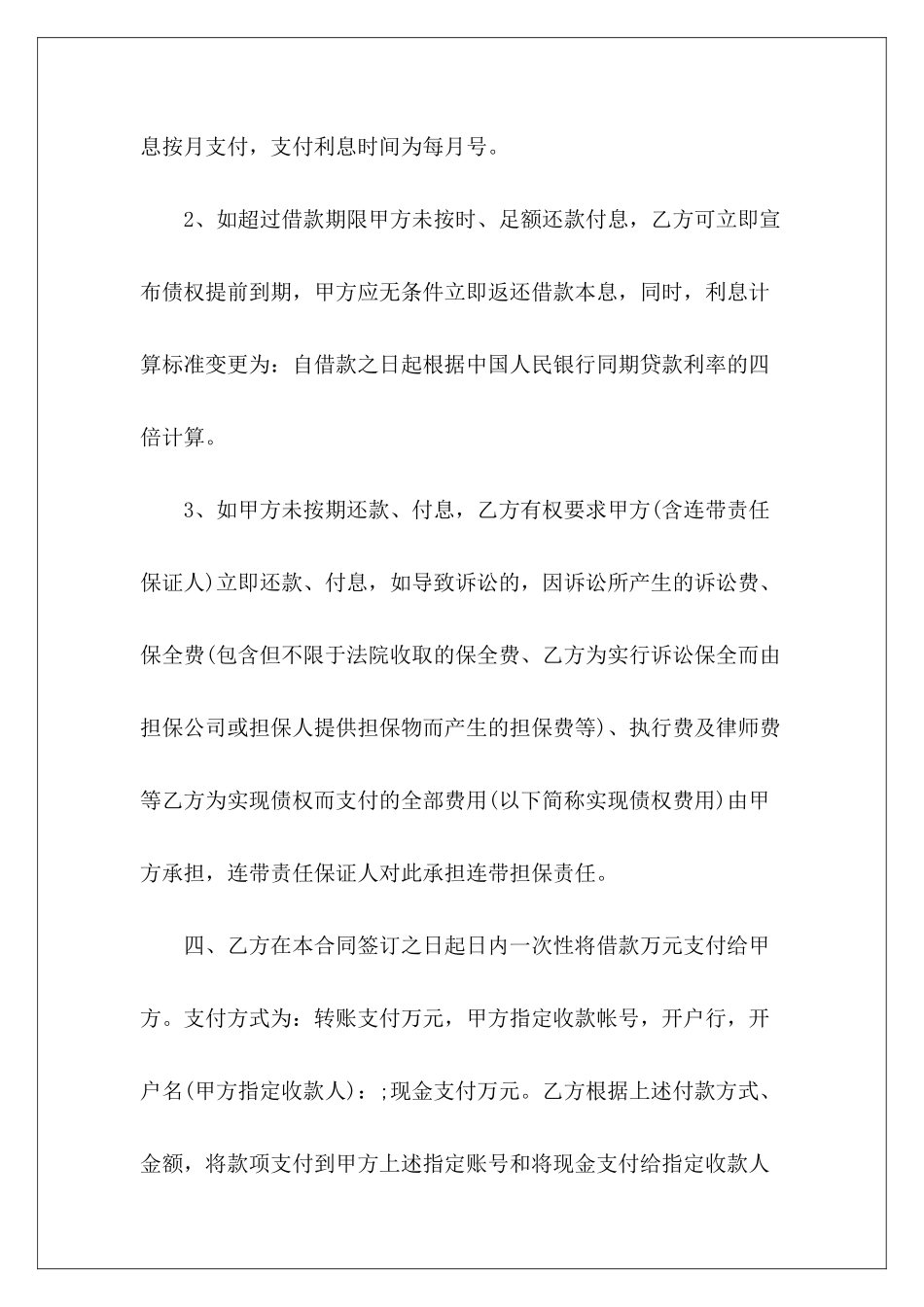 息按月支付，支付利息时间为每月号。

2、如超过借款期限甲方未按时、足额还款付息，乙方可立即宣布债权提前到期，甲方应无条件立即返还借款本息，同时，利息计算标准变更为：自借款之日起根据中国人民银行同期贷款利率的四倍计算。

3、如甲方未按期还款、付息，乙方有权要求甲方(含连带责任保证人)立即还款、付息，如导致诉讼的，因诉讼所产生的诉讼费、保全费(包含但不限于法院收取的保全费、乙方为实行诉讼保全而由担保公司或担保人提供担保物而产生的担保费等)、执行费及律师费等乙方为实现债权而支付的全部费用(以下简称实现债权费用)由甲方承担，连带责任保证人对此承担连带担保责任。

四、乙方在本合同签订之日起日内一次性将借款万元支付给甲方。支付方式为：转账支付万元，甲方指定收款帐号，开户行，开户名(甲方指定收款人)：;现金支付万元。乙方根据上述付款方式、金额，将款项支付到甲方上述指定账号和将现金支付给指定收款人